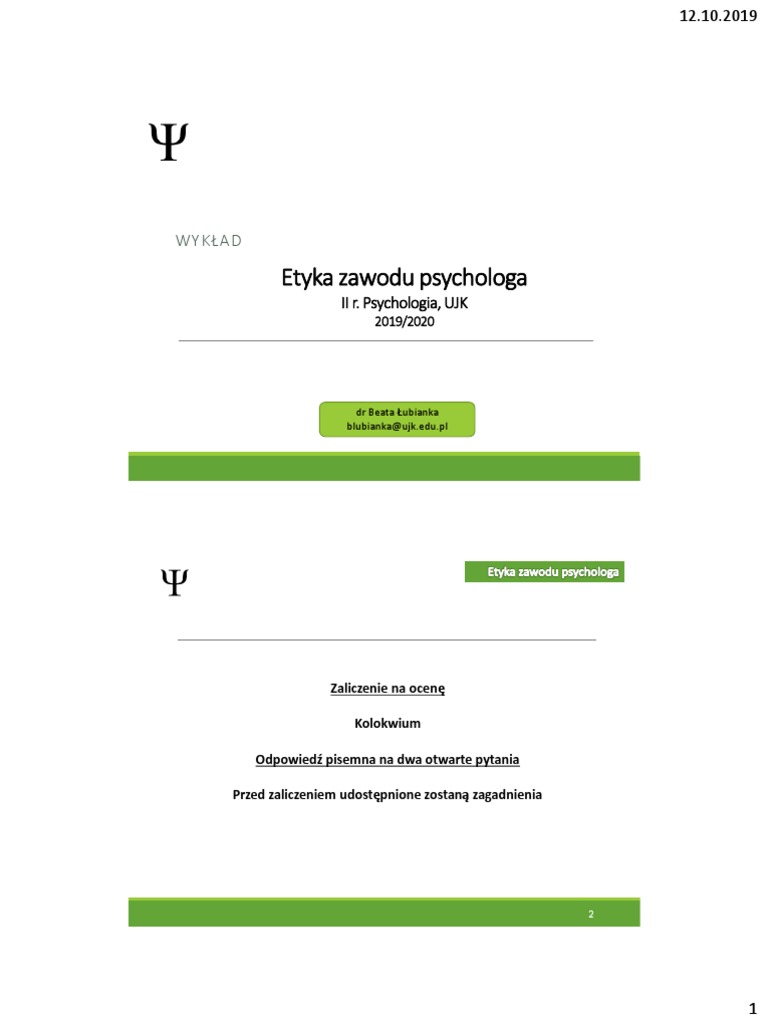 12.10.2019

Ψ

WYKŁAD

Etyka zawodu psychologa

II r. Psychologia, UJK

2019/2020

dr Beata Łubianka
blubianka@ujk.edu.pl

Ψ

Etyka zawodu psychologa

Zaliczenie na ocenę

Kolokwium

Odpowiedź pisemna na dwa otwarte pytania

Przed zaliczeniem udostępnione zostaną zagadnienia

2

1